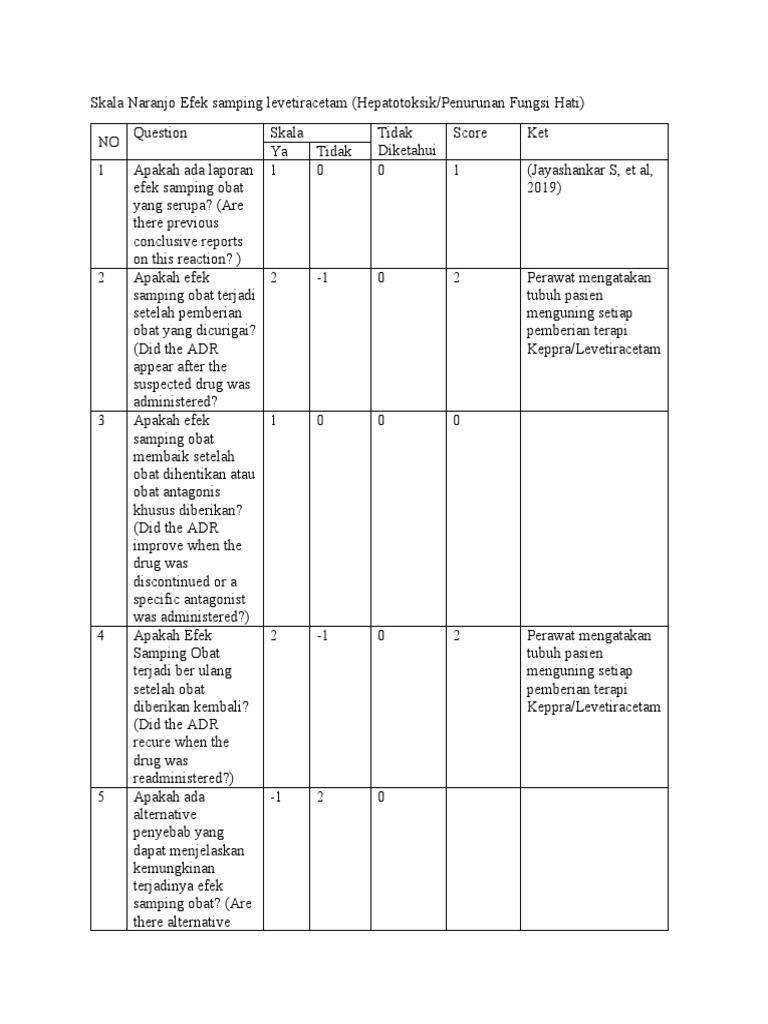 Skala Naranjo Efek samping levetiracetam (Hepatotoksik/Penurunan Fungsi Hati)

| NO | Question | Skala Ya | Skala Tidak | Tidak Diketahui | Score | Ket |
|---|---|---|---|---|---|---|
| 1 | Apakah ada laporan efek samping obat yang serupa? (Are there previous conclusive reports on this reaction? ) | 1 | 0 | 0 | 1 | (Jayashankar S, et al, 2019) |
| 2 | Apakah efek samping obat terjadi setelah pemberian obat yang dicurigai? (Did the ADR appear after the suspected drug was administered? | 2 | -1 | 0 | 2 | Perawat mengatakan tubuh pasien menguning setiap pemberian terapi Keppra/Levetiracetam |
| 3 | Apakah efek samping obat membaik setelah obat dihentikan atau obat antagonis khusus diberikan? (Did the ADR improve when the drug was discontinued or a specific antagonist was administered?) | 1 | 0 | 0 | 0 | |
| 4 | Apakah Efek Samping Obat terjadi ber ulang setelah obat diberikan kembali? (Did the ADR recure when the drug was readministered?) | 2 | -1 | 0 | 2 | Perawat mengatakan tubuh pasien menguning setiap pemberian terapi Keppra/Levetiracetam |
| 5 | Apakah ada alternative penyebab yang dapat menjelaskan kemungkinan terjadinya efek samping obat? (Are there alternative | -1 | 2 | 0 | | |